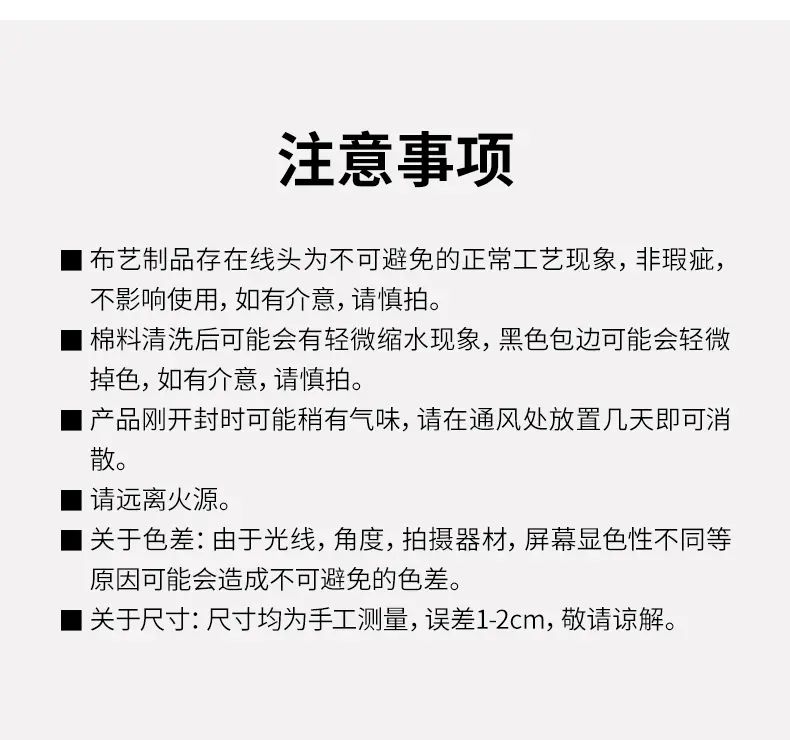 注意事项

■ 布艺制品存在线头为不可避免的正常工艺现象，非瑕疵，不影响使用，如有介意，请慎拍。

■ 棉料清洗后可能会有轻微缩水现象，黑色包边可能会轻微掉色，如有介意，请慎拍。

■ 产品刚开封时可能稍有气味，请在通风处放置几天即可消散。

■ 请远离火源。

■ 关于色差：由于光线，角度，拍摄器材，屏幕显色性不同等原因可能会造成不可避免的色差。

■ 关于尺寸：尺寸均为手工测量，误差1-2cm，敬请谅解。